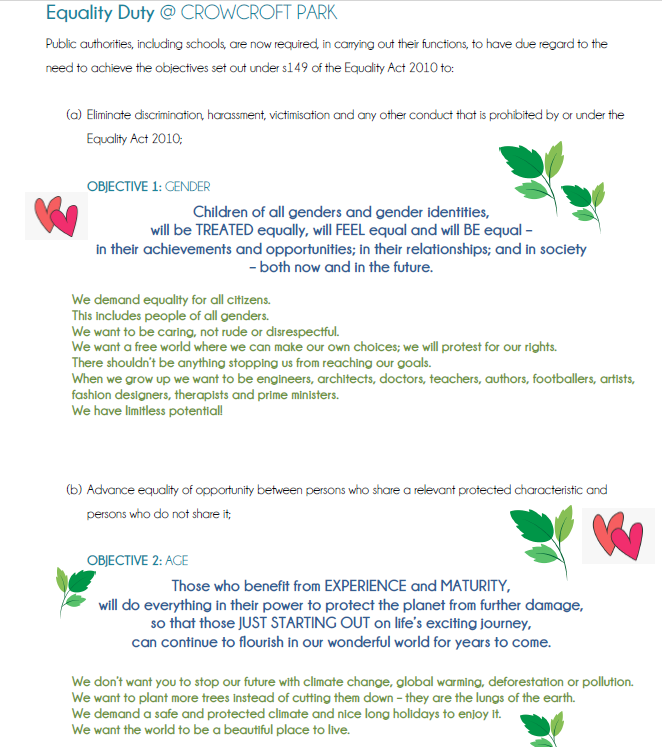 Equality Duty @ CROWCROFT PARK

Public authorities, including schools, are now required, in carrying out their functions, to have due regard to the need to achieve the objectives set out under s149 of the Equality Act 2010 to:

(a) Eliminate discrimination, harassment, victimisation and any other conduct that is prohibited by or under the Equality Act 2010;

OBJECTIVE 1: GENDER

Children of all genders and gender identities, will be TREATED equally, will FEEL equal and will BE equal – in their achievements and opportunities; in their relationships; and in society – both now and in the future.

We demand equality for all citizens.
This includes people of all genders.
We want to be caring, not rude or disrespectful.
We want a free world where we can make our own choices; we will protest for our rights.
There shouldn't be anything stopping us from reaching our goals.
When we grow up we want to be engineers, architects, doctors, teachers, authors, footballers, artists, fashion designers, therapists and prime ministers.
We have limitless potential!

(b) Advance equality of opportunity between persons who share a relevant protected characteristic and persons who do not share it;

OBJECTIVE 2: AGE

Those who benefit from EXPERIENCE and MATURITY, will do everything in their power to protect the planet from further damage, so that those JUST STARTING OUT on life's exciting journey, can continue to flourish in our wonderful world for years to come.

We don't want you to stop our future with climate change, global warming, deforestation or pollution.
We want to plant more trees instead of cutting them down – they are the lungs of the earth.
We demand a safe and protected climate and nice long holidays to enjoy it.
We want the world to be a beautiful place to live.